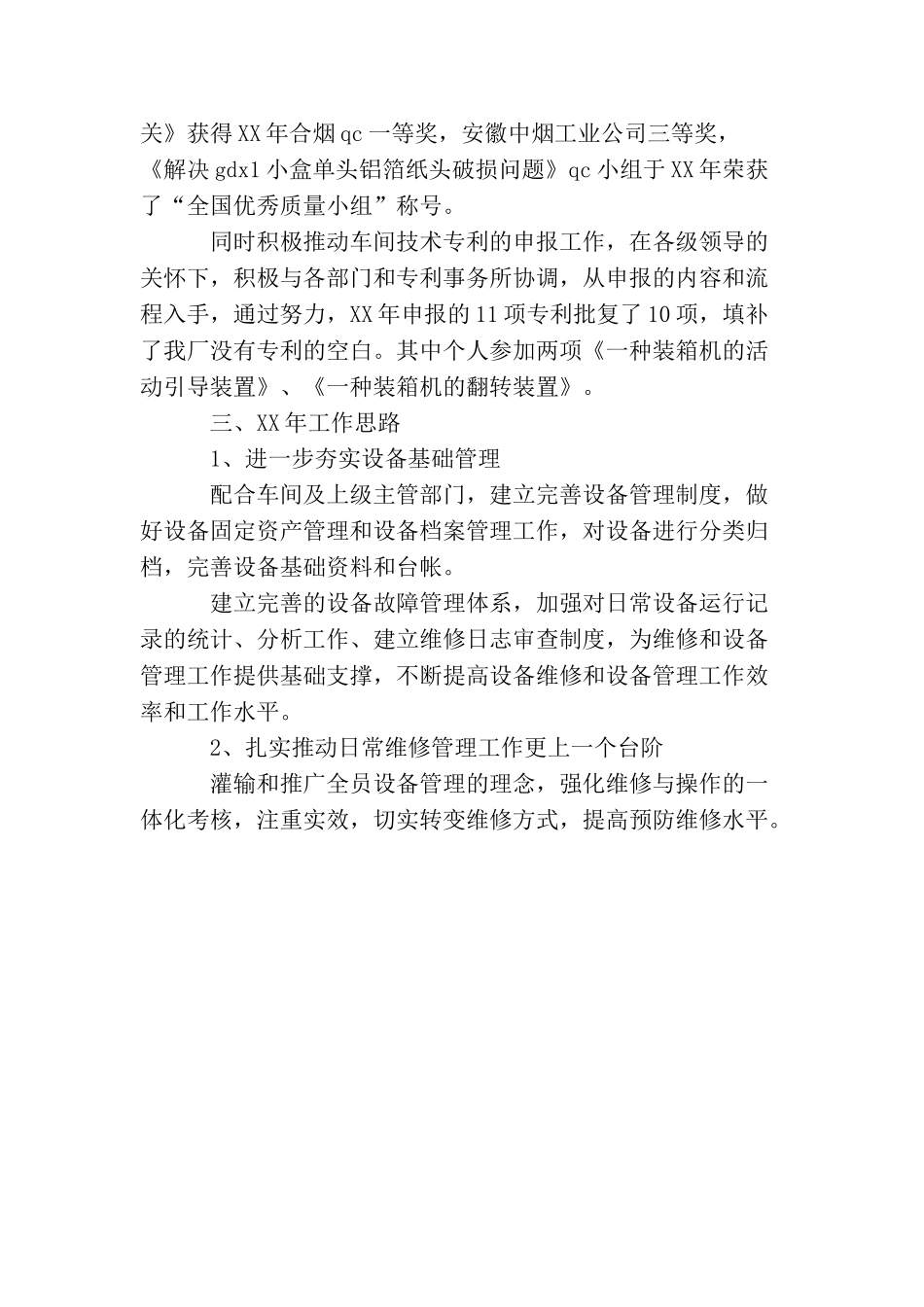 关》获得XX年合烟qc一等奖，安徽中烟工业公司三等奖，《解决gdx1小盒单头铝箔纸头破损问题》qc小组于XX年荣获了“全国优秀质量小组”称号。

同时积极推动车间技术专利的申报工作，在各级领导的关怀下，积极与各部门和专利事务所协调，从申报的内容和流程入手，通过努力，XX年申报的11项专利批复了10项，填补了我厂没有专利的空白。其中个人参加两项《一种装箱机的活动引导装置》、《一种装箱机的翻转装置》。

三、XX年工作思路

1、进一步夯实设备基础管理

配合车间及上级主管部门，建立完善设备管理制度，做好设备固定资产管理和设备档案管理工作，对设备进行分类归档，完善设备基础资料和台帐。

建立完善的设备故障管理体系，加强对日常设备运行记录的统计、分析工作、建立维修日志审查制度，为维修和设备管理工作提供基础支撑，不断提高设备维修和设备管理工作效率和工作水平。

2、扎实推动日常维修管理工作更上一个台阶

灌输和推广全员设备管理的理念，强化维修与操作的一体化考核，注重实效，切实转变维修方式，提高预防维修水平。